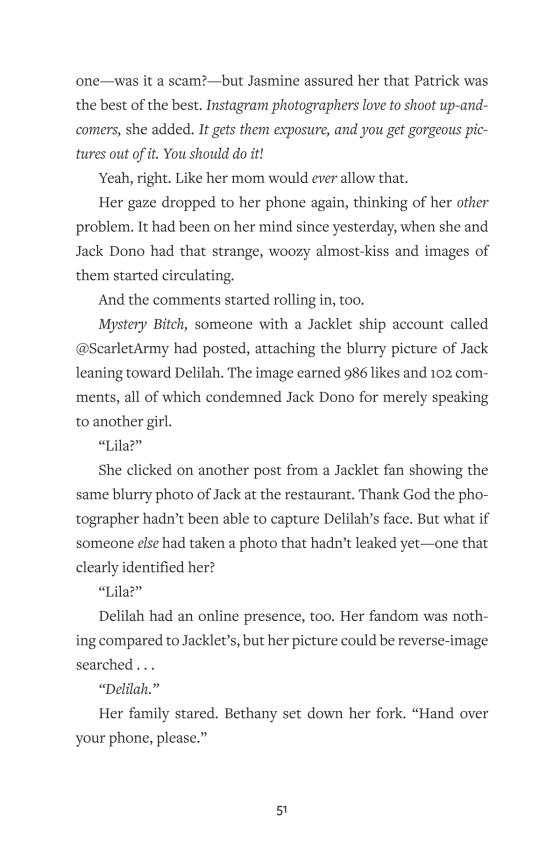 one—was it a scam?—but Jasmine assured her that Patrick was the best of the best. Instagram photographers love to shoot up-and-comers, she added. It gets them exposure, and you get gorgeous pictures out of it. You should do it!

Yeah, right. Like her mom would ever allow that.

Her gaze dropped to her phone again, thinking of her other problem. It had been on her mind since yesterday, when she and Jack Dono had that strange, woozy almost-kiss and images of them started circulating.

And the comments started rolling in, too.

Mystery Bitch, someone with a Jacklet ship account called @ScarletArmy had posted, attaching the blurry picture of Jack leaning toward Delilah. The image earned 986 likes and 102 comments, all of which condemned Jack Dono for merely speaking to another girl.

"Lila?"

She clicked on another post from a Jacklet fan showing the same blurry photo of Jack at the restaurant. Thank God the photographer hadn't been able to capture Delilah's face. But what if someone else had taken a photo that hadn't leaked yet—one that clearly identified her?

"Lila?"

Delilah had an online presence, too. Her fandom was nothing compared to Jacklet's, but her picture could be reverse-image searched . . .

"Delilah."

Her family stared. Bethany set down her fork. "Hand over your phone, please."

51